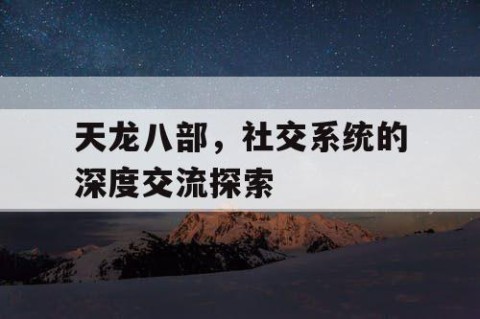 天龙八部，社交系统的深度交流探索